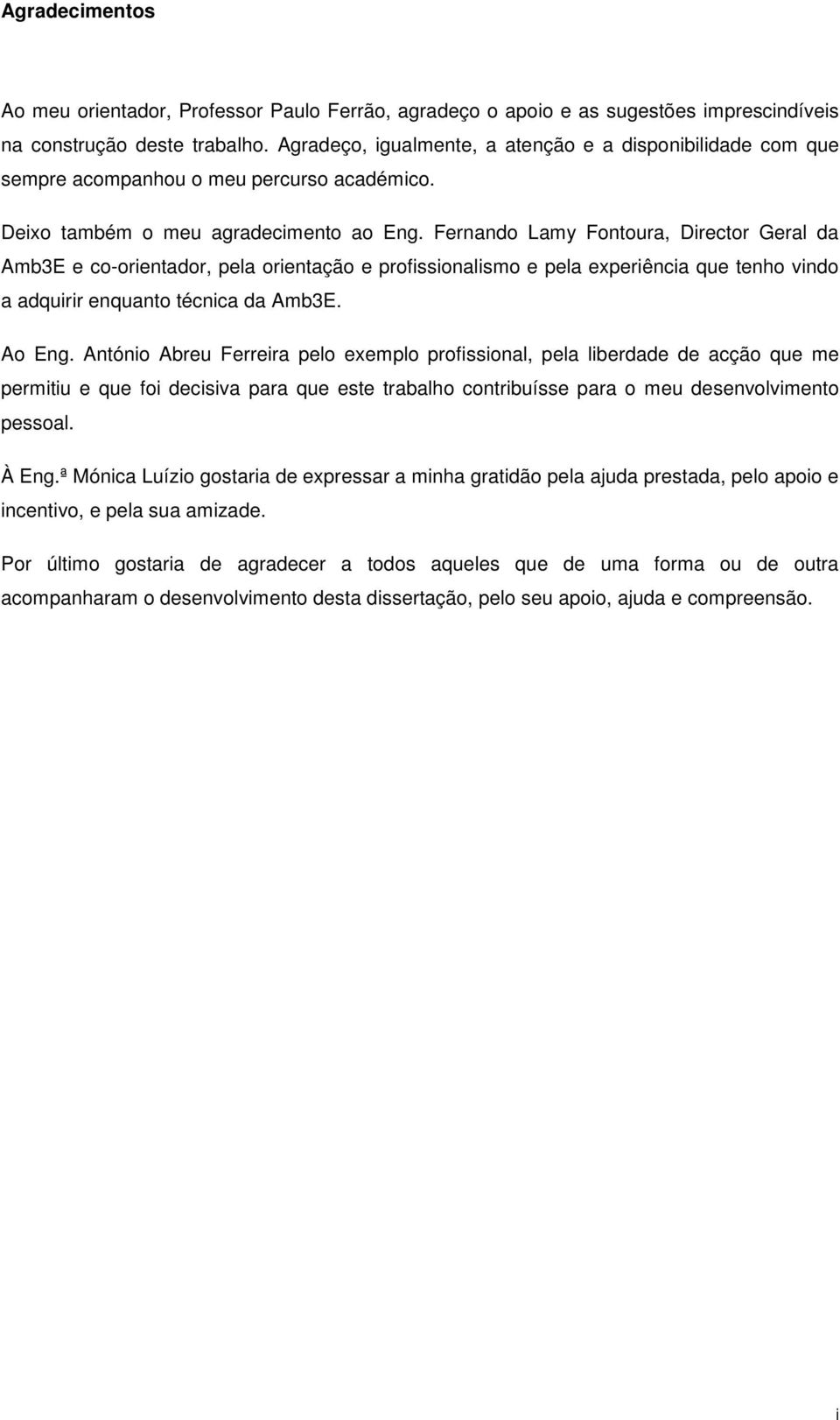 Agradecimentos

Ao meu orientador, Professor Paulo Ferrão, agradeço o apoio e as sugestões imprescindíveis na construção deste trabalho. Agradeço, igualmente, a atenção e a disponibilidade com que sempre acompanhou o meu percurso académico.

Deixo também o meu agradecimento ao Eng. Fernando Lamy Fontoura, Director Geral da Amb3E e co-orientador, pela orientação e profissionalismo e pela experiência que tenho vindo a adquirir enquanto técnica da Amb3E.

Ao Eng. António Abreu Ferreira pelo exemplo profissional, pela liberdade de acção que me permitiu e que foi decisiva para que este trabalho contribuísse para o meu desenvolvimento pessoal.

À Eng.ª Mónica Luízio gostaria de expressar a minha gratidão pela ajuda prestada, pelo apoio e incentivo, e pela sua amizade.

Por último gostaria de agradecer a todos aqueles que de uma forma ou de outra acompanharam o desenvolvimento desta dissertação, pelo seu apoio, ajuda e compreensão.

i